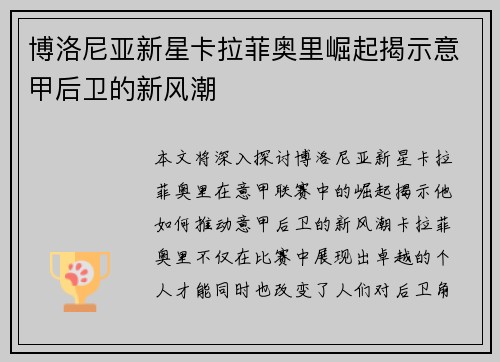 博洛尼亚新星卡拉菲奥里崛起揭示意甲后卫的新风潮

本文将深入探讨博洛尼亚新星卡拉菲奥里在意甲联赛中的崛起揭示他如何推动意甲后卫的新风潮卡拉菲奥里不仅在比赛中展现出卓越的个人才能同时也改变了人们对后卫角